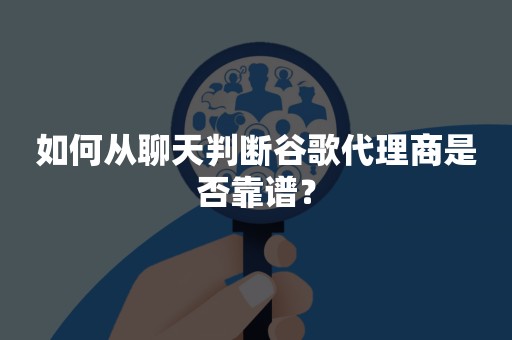 如何从聊天判断谷歌代理商是否靠谱?